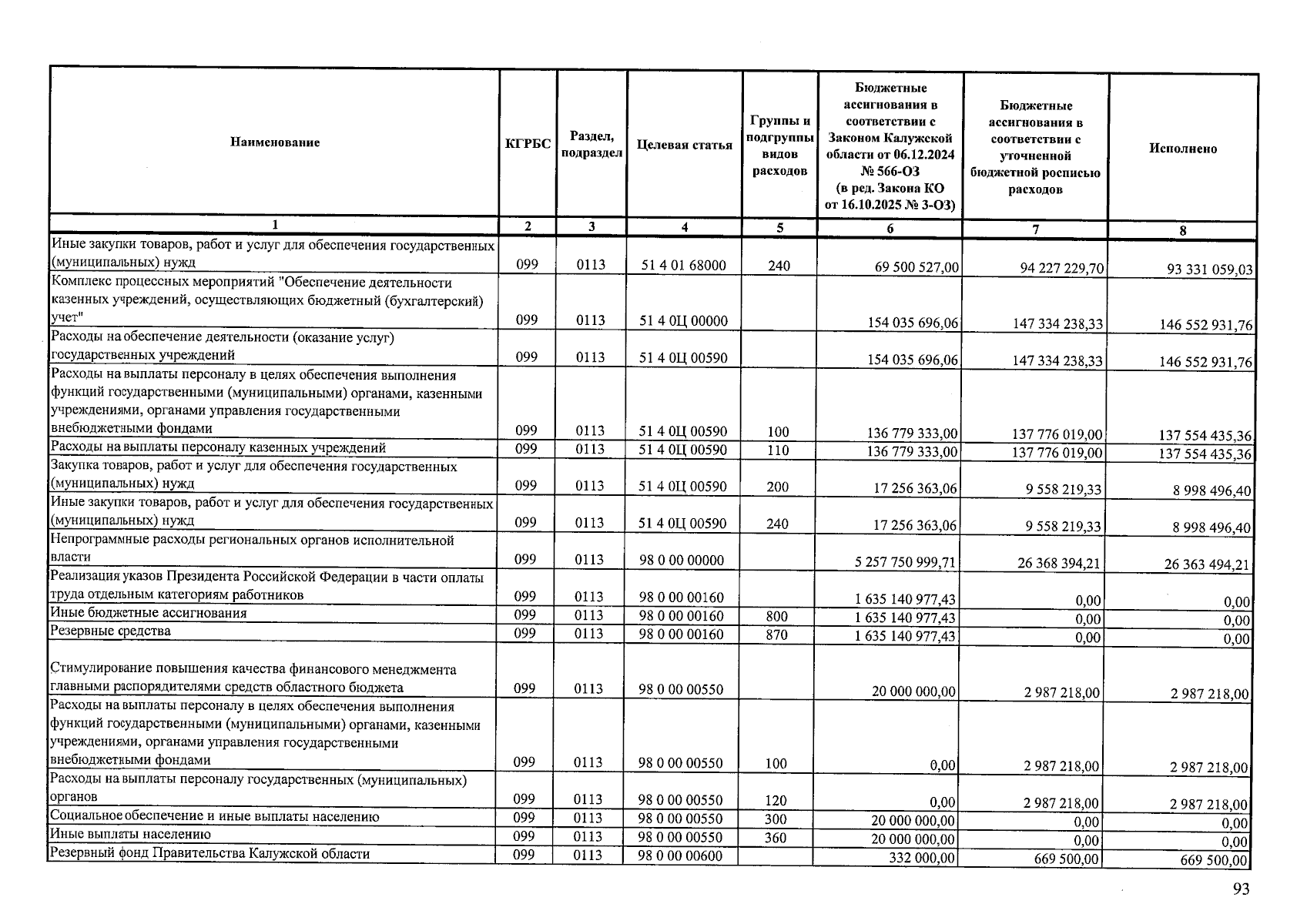 | Наименование | КГРБС | Раздел, подраздел | Целевая статья | Группы и подгруппы видов расходов | Бюджетные ассигнования в соответствии с Законом Калужской области от 06.12.2024 № 566-ОЗ (в ред. Закона КО от 16.10.2025 № 3-ОЗ) | Бюджетные ассигнования в соответствии с уточненной бюджетной росписью расходов | Исполнено |
|---|---|---|---|---|---|---|---|
| 1 | 2 | 3 | 4 | 5 | 6 | 7 | 8 |
| Иные закупки товаров, работ и услуг для обеспечения государственных (муниципальных) нужд | 099 | 0113 | 51 4 01 68000 | 240 | 69 500 527,00 | 94 227 229,70 | 93 331 059,03 |
| Комплекс процессных мероприятий "Обеспечение деятельности казенных учреждений, осуществляющих бюджетный (бухгалтерский) учет" | 099 | 0113 | 51 4 0Ц 00000 | | 154 035 696,06 | 147 334 238,33 | 146 552 931,76 |
| Расходы на обеспечение деятельности (оказание услуг) государственных учреждений | 099 | 0113 | 51 4 0Ц 00590 | | 154 035 696,06 | 147 334 238,33 | 146 552 931,76 |
| Расходы на выплаты персоналу в целях обеспечения выполнения функций государственными (муниципальными) органами, казенными учреждениями, органами управления государственными внебюджетными фондами | 099 | 0113 | 51 4 0Ц 00590 | 100 | 136 779 333,00 | 137 776 019,00 | 137 554 435,36 |
| Расходы на выплаты персоналу казенных учреждений | 099 | 0113 | 51 4 0Ц 00590 | 110 | 136 779 333,00 | 137 776 019,00 | 137 554 435,36 |
| Закупка товаров, работ и услуг для обеспечения государственных (муниципальных) нужд | 099 | 0113 | 51 4 0Ц 00590 | 200 | 17 256 363,06 | 9 558 219,33 | 8 998 496,40 |
| Иные закупки товаров, работ и услуг для обеспечения государственных (муниципальных) нужд | 099 | 0113 | 51 4 0Ц 00590 | 240 | 17 256 363,06 | 9 558 219,33 | 8 998 496,40 |
| Непрограммные расходы региональных органов исполнительной власти | 099 | 0113 | 98 0 00 00000 | | 5 257 750 999,71 | 26 368 394,21 | 26 363 494,21 |
| Реализация указов Президента Российской Федерации в части оплаты труда отдельным категориям работников | 099 | 0113 | 98 0 00 00160 | | 1 635 140 977,43 | 0,00 | 0,00 |
| Иные бюджетные ассигнования | 099 | 0113 | 98 0 00 00160 | 800 | 1 635 140 977,43 | 0,00 | 0,00 |
| Резервные средства | 099 | 0113 | 98 0 00 00160 | 870 | 1 635 140 977,43 | 0,00 | 0,00 |
| Стимулирование повышения качества финансового менеджмента главными распорядителями средств областного бюджета | 099 | 0113 | 98 0 00 00550 | | 20 000 000,00 | 2 987 218,00 | 2 987 218,00 |
| Расходы на выплаты персоналу в целях обеспечения выполнения функций государственными (муниципальными) органами, казенными учреждениями, органами управления государственными внебюджетными фондами | 099 | 0113 | 98 0 00 00550 | 100 | 0,00 | 2 987 218,00 | 2 987 218,00 |
| Расходы на выплаты персоналу государственных (муниципальных) органов | 099 | 0113 | 98 0 00 00550 | 120 | 0,00 | 2 987 218,00 | 2 987 218,00 |
| Социальное обеспечение и иные выплаты населению | 099 | 0113 | 98 0 00 00550 | 300 | 20 000 000,00 | 0,00 | 0,00 |
| Иные выплаты населению | 099 | 0113 | 98 0 00 00550 | 360 | 20 000 000,00 | 0,00 | 0,00 |
| Резервный фонд Правительства Калужской области | 099 | 0113 | 98 0 00 00600 | | 332 000,00 | 669 500,00 | 669 500,00 |

93